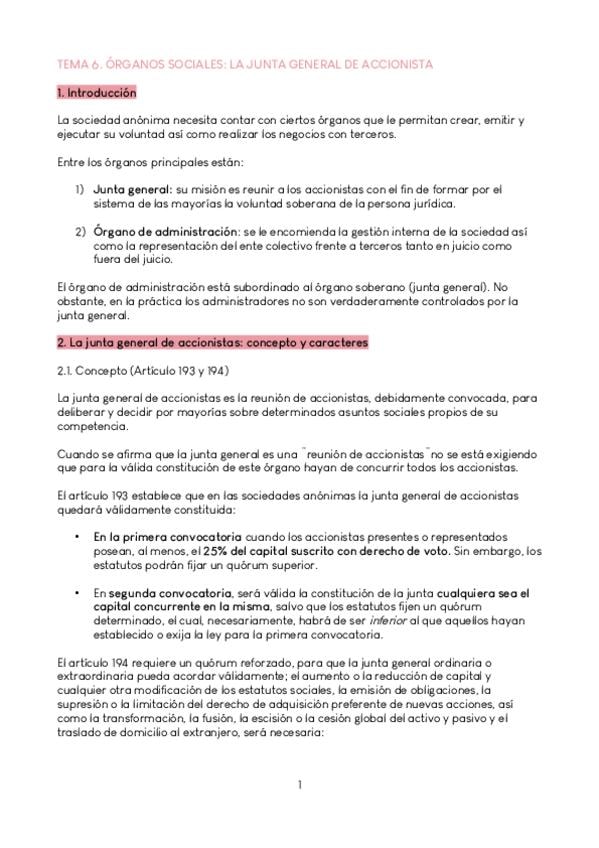 TEMA 6. ÓRGANOS SOCIALES: LA JUNTA GENERAL DE ACCIONISTA

1. Introducción

La sociedad anónima necesita contar con ciertos órganos que le permitan crear, emitir y ejecutar su voluntad así como realizar los negocios con terceros.

Entre los órganos principales están:

1) Junta general: su misión es reunir a los accionistas con el fin de formar por el sistema de las mayorías la voluntad soberana de la persona jurídica.

2) Órgano de administración: se le encomienda la gestión interna de la sociedad así como la representación del ente colectivo frente a terceros tanto en juicio como fuera del juicio.

El órgano de administración está subordinado al órgano soberano (junta general). No obstante, en la práctica los administradores no son verdaderamente controlados por la junta general.

2. La junta general de accionistas: concepto y caracteres

2.1. Concepto (Artículo 193 y 194)

La junta general de accionistas es la reunión de accionistas, debidamente convocada, para deliberar y decidir por mayorías sobre determinados asuntos sociales propios de su competencia.

Cuando se afirma que la junta general es una "reunión de accionistas" no se está exigiendo que para la válida constitución de este órgano hayan de concurrir todos los accionistas.

El artículo 193 establece que en las sociedades anónimas la junta general de accionistas quedará válidamente constituida:

• En la primera convocatoria cuando los accionistas presentes o representados posean, al menos, el 25% del capital suscrito con derecho de voto. Sin embargo, los estatutos podrán fijar un quórum superior.

• En segunda convocatoria, será válida la constitución de la junta cualquiera sea el capital concurrente en la misma, salvo que los estatutos fijen un quórum determinado, el cual, necesariamente, habrá de ser inferior al que aquellos hayan establecido o exija la ley para la primera convocatoria.

El artículo 194 requiere un quórum reforzado, para que la junta general ordinaria o extraordinaria pueda acordar válidamente; el aumento o la reducción de capital y cualquier otra modificación de los estatutos sociales, la emisión de obligaciones, la supresión o la limitación del derecho de adquisición preferente de nuevas acciones, así como la transformación, la fusión, la escisión o la cesión global del activo y pasivo y el traslado de domicilio al extranjero, será necesaria:

1